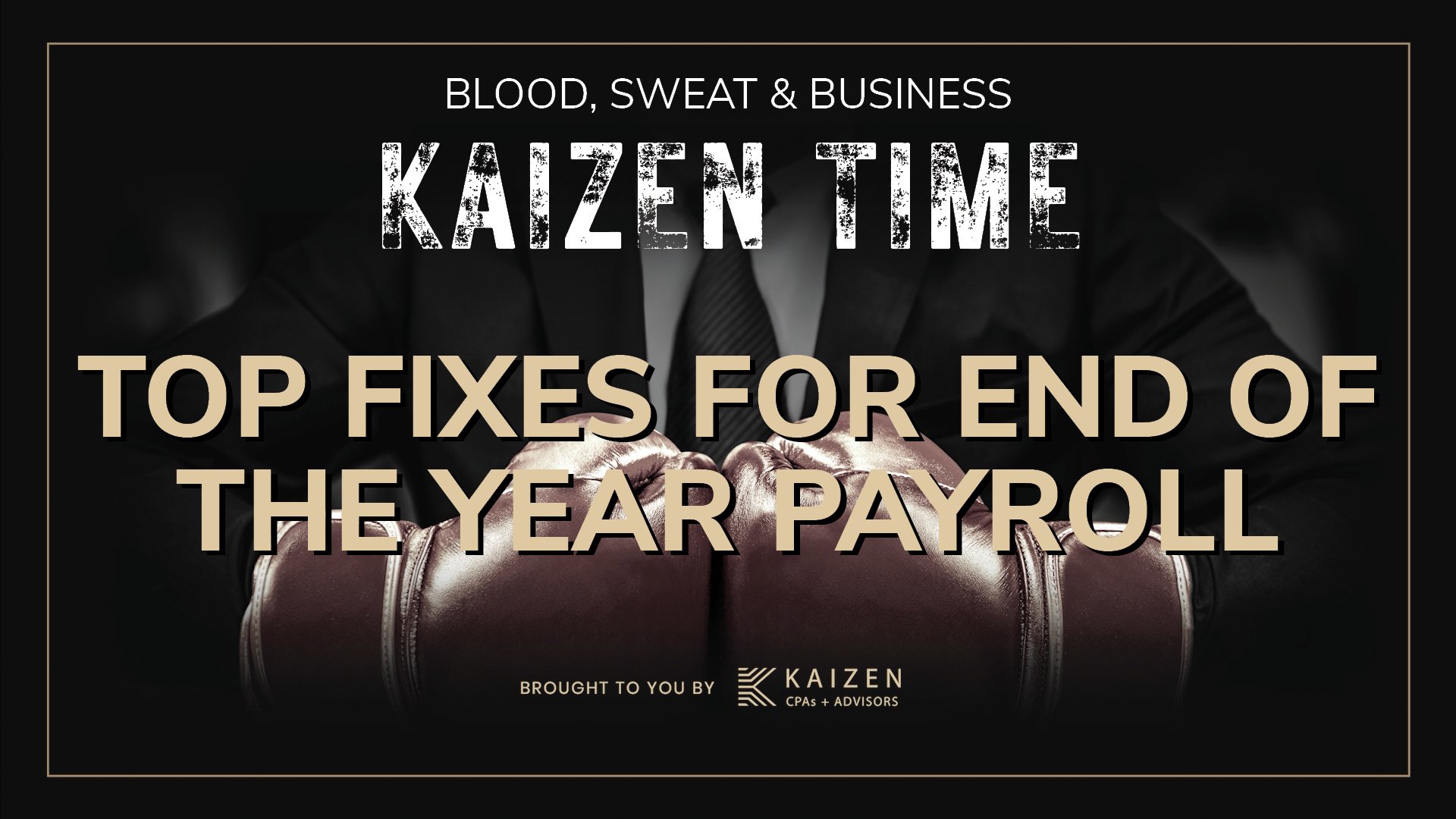 BLOOD, SWEAT & BUSINESS

KAIZEN TIME

TOP FIXES FOR END OF THE YEAR PAYROLL

BROUGHT TO YOU BY KAIZEN CPAs + ADVISORS